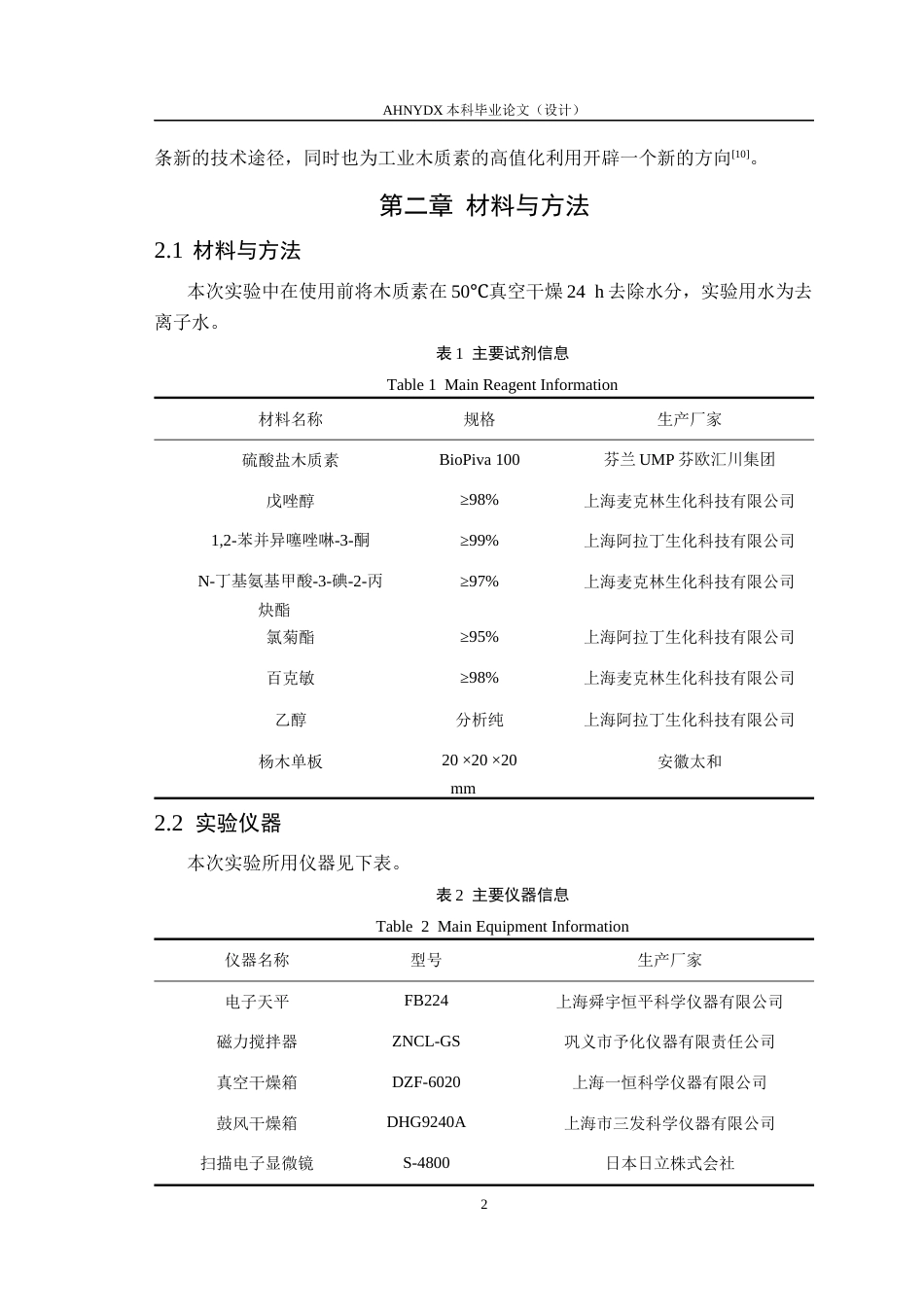 AHNYDX本科毕业论文（设计）

条新的技术途径，同时也为工业木质素的高值化利用开辟一个新的方向$^{[10]}$。

第二章 材料与方法

2.1 材料与方法

本次实验中在使用前将木质素在50℃真空干燥24 h去除水分，实验用水为去离子水。

表1 主要试剂信息

Table 1 Main Reagent Information

| 材料名称 | 规格 | 生产厂家 |
|---|---|---|
| 硫酸盐木质素 | BioPiva 100 | 芬兰UMP芬欧汇川集团 |
| 戊唑醇 | ≥98% | 上海麦克林生化科技有限公司 |
| 1,2-苯并异噻唑啉-3-酮 | ≥99% | 上海阿拉丁生化科技有限公司 |
| N-丁基氨基甲酸-3-碘-2-丙炔酯 | ≥97% | 上海麦克林生化科技有限公司 |
| 氯菊酯 | ≥95% | 上海阿拉丁生化科技有限公司 |
| 百克敏 | ≥98% | 上海麦克林生化科技有限公司 |
| 乙醇 | 分析纯 | 上海阿拉丁生化科技有限公司 |
| 杨木单板 | 20 ×20 ×20 mm | 安徽太和 |

2.2 实验仪器

本次实验所用仪器见下表。

表2 主要仪器信息

Table 2 Main Equipment Information

| 仪器名称 | 型号 | 生产厂家 |
|---|---|---|
| 电子天平 | FB224 | 上海舜宇恒平科学仪器有限公司 |
| 磁力搅拌器 | ZNCL-GS | 巩义市予化仪器有限责任公司 |
| 真空干燥箱 | DZF-6020 | 上海一恒科学仪器有限公司 |
| 鼓风干燥箱 | DHG9240A | 上海市三发科学仪器有限公司 |
| 扫描电子显微镜 | S-4800 | 日本日立株式会社 |

2